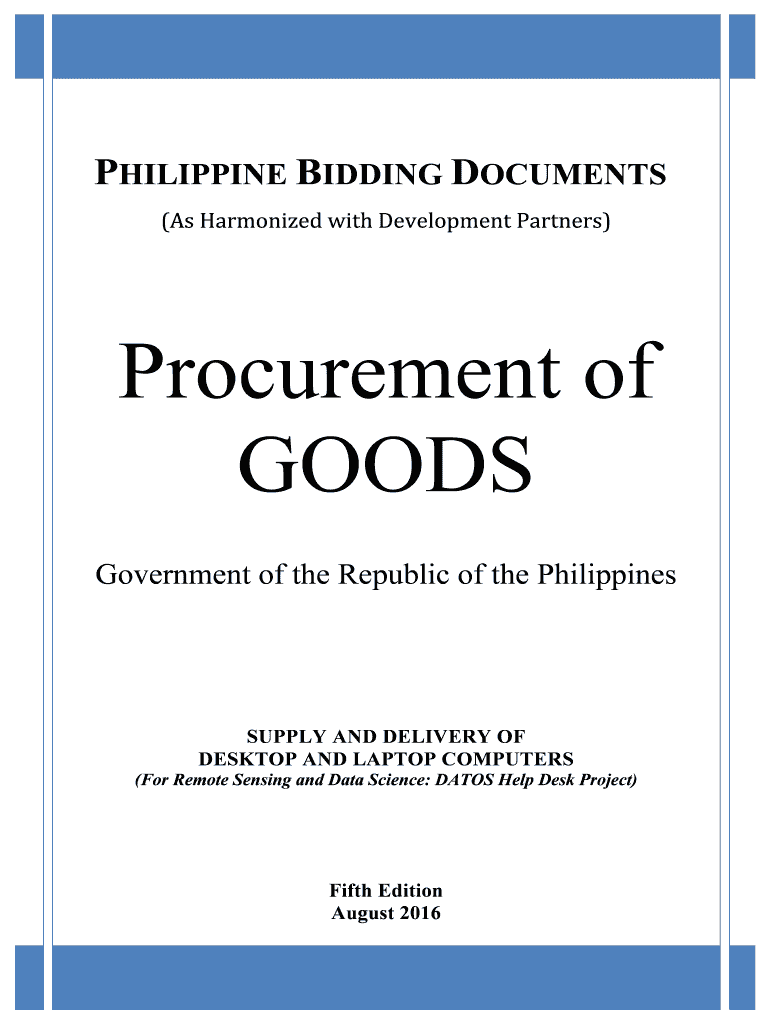 PHILIPPINE BIDDING DOCUMENTS

(As Harmonized with Development Partners)

Procurement of GOODS

Government of the Republic of the Philippines

SUPPLY AND DELIVERY OF
DESKTOP AND LAPTOP COMPUTERS
(For Remote Sensing and Data Science: DATOS Help Desk Project)

Fifth Edition
August 2016